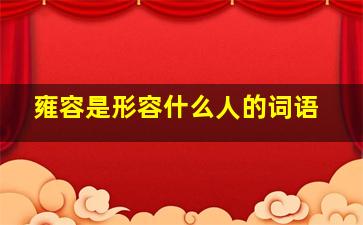 雍容是形容什么人的词语